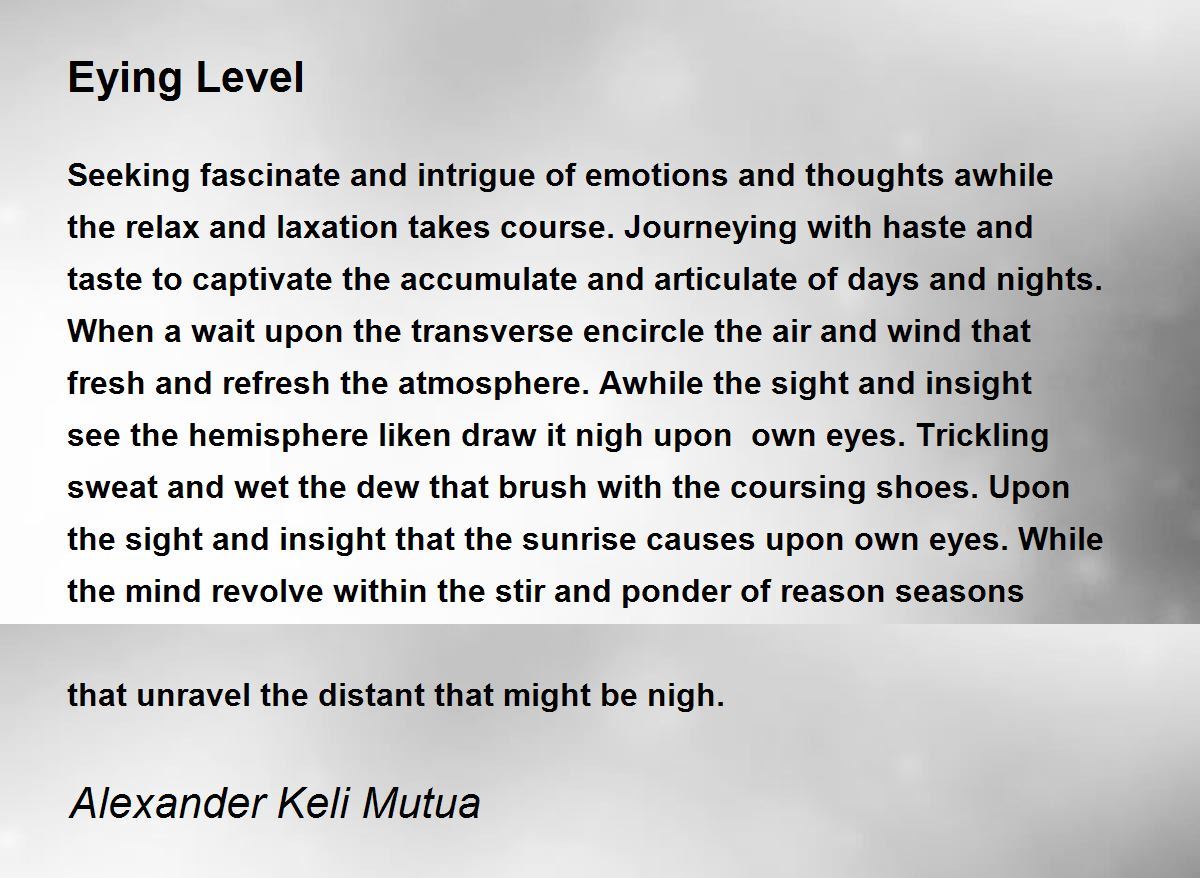 Eying Level

Seeking fascinate and intrigue of emotions and thoughts awhile the relax and laxation takes course. Journeying with haste and taste to captivate the accumulate and articulate of days and nights. When a wait upon the transverse encircle the air and wind that fresh and refresh the atmosphere. Awhile the sight and insight see the hemisphere liken draw it nigh upon  own eyes. Trickling sweat and wet the dew that brush with the coursing shoes. Upon the sight and insight that the sunrise causes upon own eyes. While the mind revolve within the stir and ponder of reason seasons

that unravel the distant that might be nigh.

Alexander Keli Mutua